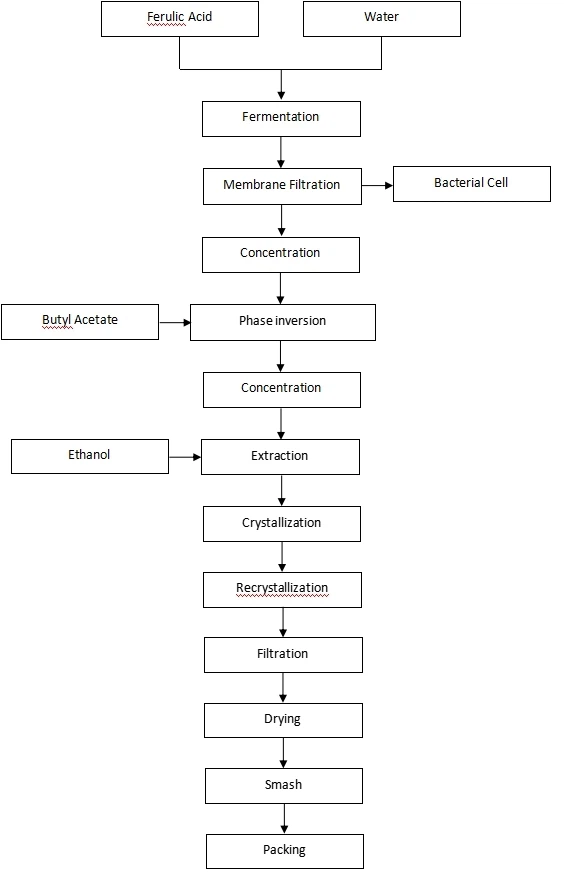 Ferulic Acid

Water

Fermentation

Membrane Filtration

Bacterial Cell

Concentration

Butyl Acetate

Phase inversion

Concentration

Ethanol

Extraction

Crystallization

Recrystallization

Filtration

Drying

Smash

Packing